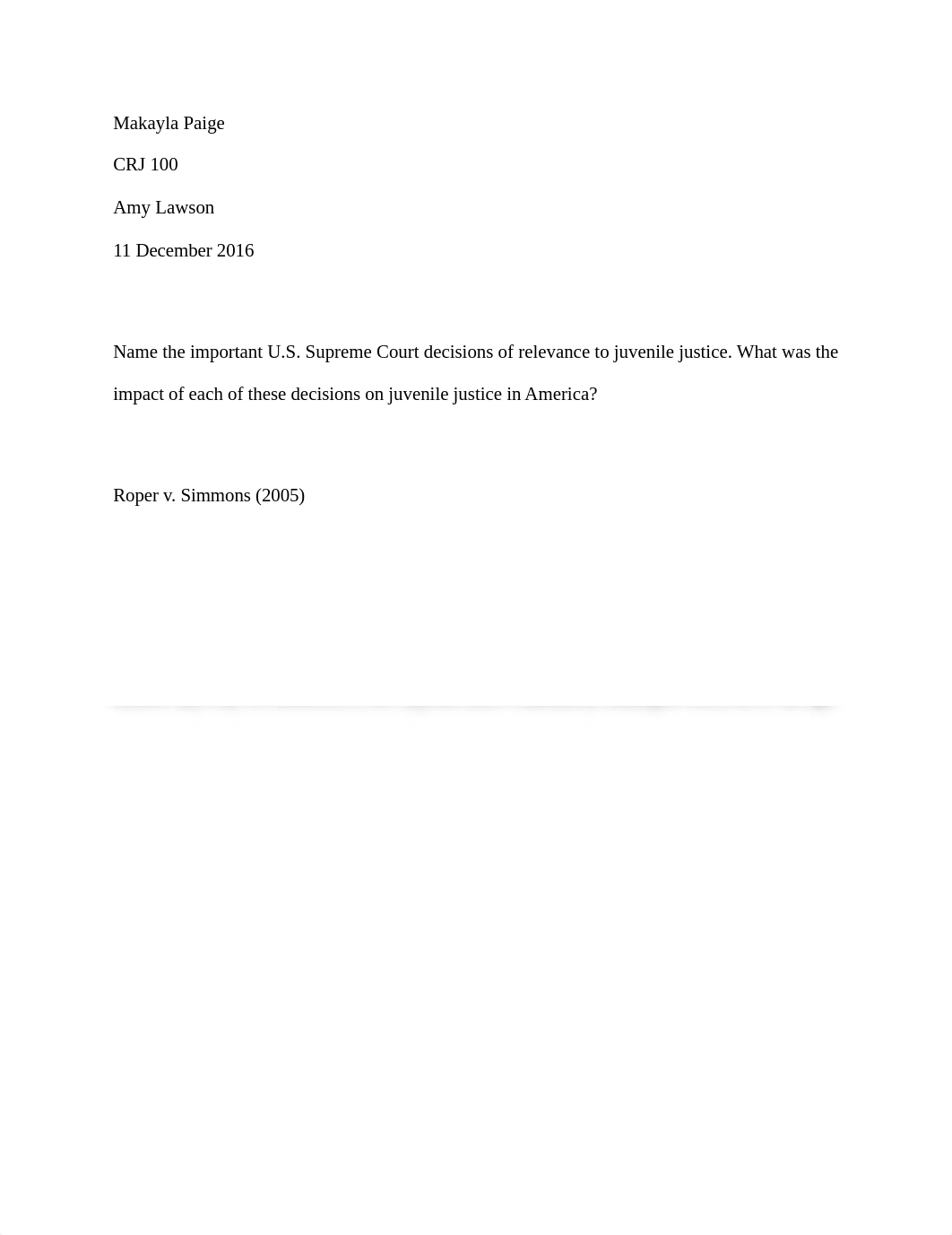 Makayla Paige

CRJ 100

Amy Lawson

11 December 2016

Name the important U.S. Supreme Court decisions of relevance to juvenile justice. What was the impact of each of these decisions on juvenile justice in America?

Roper v. Simmons (2005)